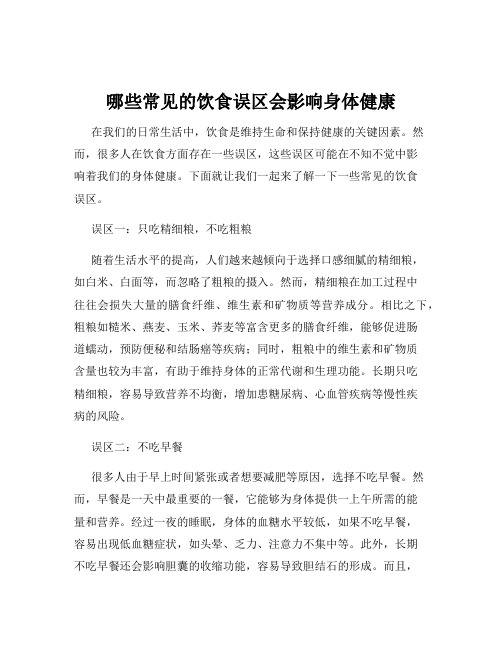 哪些常见的饮食误区会影响身体健康

在我们的日常生活中，饮食是维持生命和保持健康的关键因素。然而，很多人在饮食方面存在一些误区，这些误区可能在不知不觉中影响着我们的身体健康。下面就让我们一起来了解一下一些常见的饮食误区。

误区一：只吃精细粮，不吃粗粮

随着生活水平的提高，人们越来越倾向于选择口感细腻的精细粮，如白米、白面等，而忽略了粗粮的摄入。然而，精细粮在加工过程中往往会损失大量的膳食纤维、维生素和矿物质等营养成分。相比之下，粗粮如糙米、燕麦、玉米、荞麦等富含更多的膳食纤维，能够促进肠道蠕动，预防便秘和结肠癌等疾病；同时，粗粮中的维生素和矿物质含量也较为丰富，有助于维持身体的正常代谢和生理功能。长期只吃精细粮，容易导致营养不均衡，增加患糖尿病、心血管疾病等慢性疾病的风险。

误区二：不吃早餐

很多人由于早上时间紧张或者想要减肥等原因，选择不吃早餐。然而，早餐是一天中最重要的一餐，它能够为身体提供一上午所需的能量和营养。经过一夜的睡眠，身体的血糖水平较低，如果不吃早餐，容易出现低血糖症状，如头晕、乏力、注意力不集中等。此外，长期不吃早餐还会影响胆囊的收缩功能，容易导致胆结石的形成。而且，